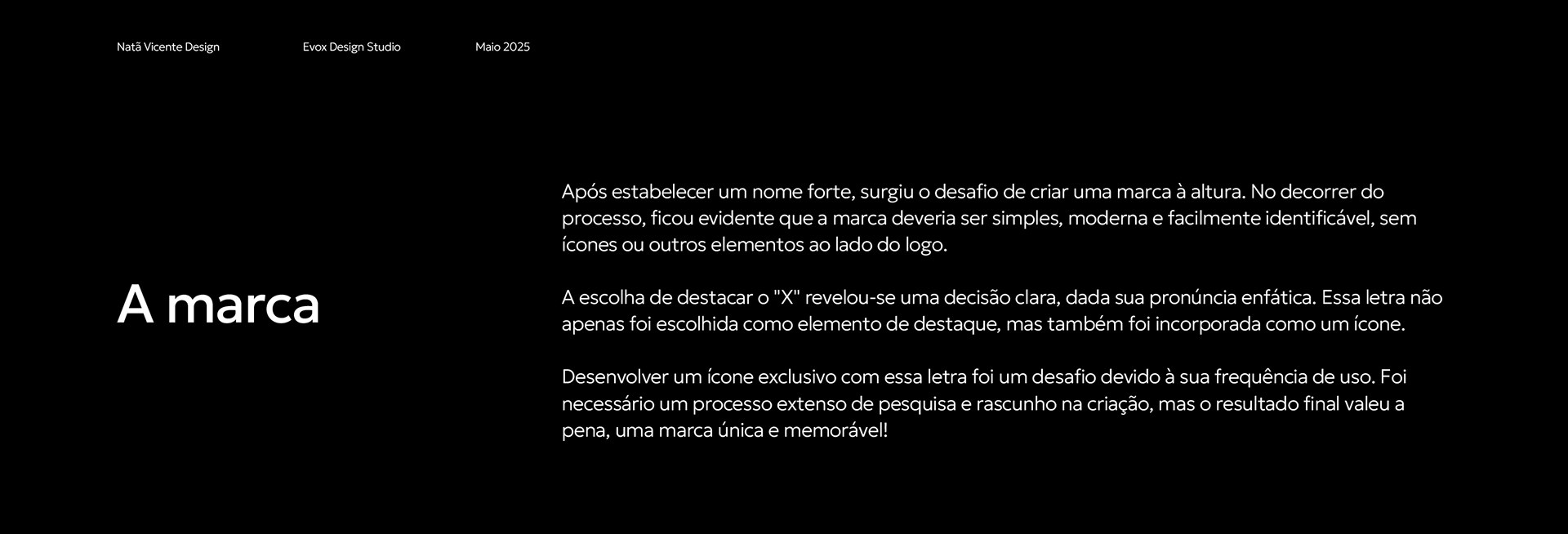 Natã Vicente Design Evox Design Studio Maio 2025

A marca

Após estabelecer um nome forte, surgiu o desafio de criar uma marca à altura. No decorrer do processo, ficou evidente que a marca deveria ser simples, moderna e facilmente identificável, sem ícones ou outros elementos ao lado do logo.

A escolha de destacar o "X" revelou-se uma decisão clara, dada sua pronúncia enfática. Essa letra não apenas foi escolhida como elemento de destaque, mas também foi incorporada como um ícone.

Desenvolver um ícone exclusivo com essa letra foi um desafio devido à sua frequência de uso. Foi necessário um processo extenso de pesquisa e rascunho na criação, mas o resultado final valeu a pena, uma marca única e memorável!